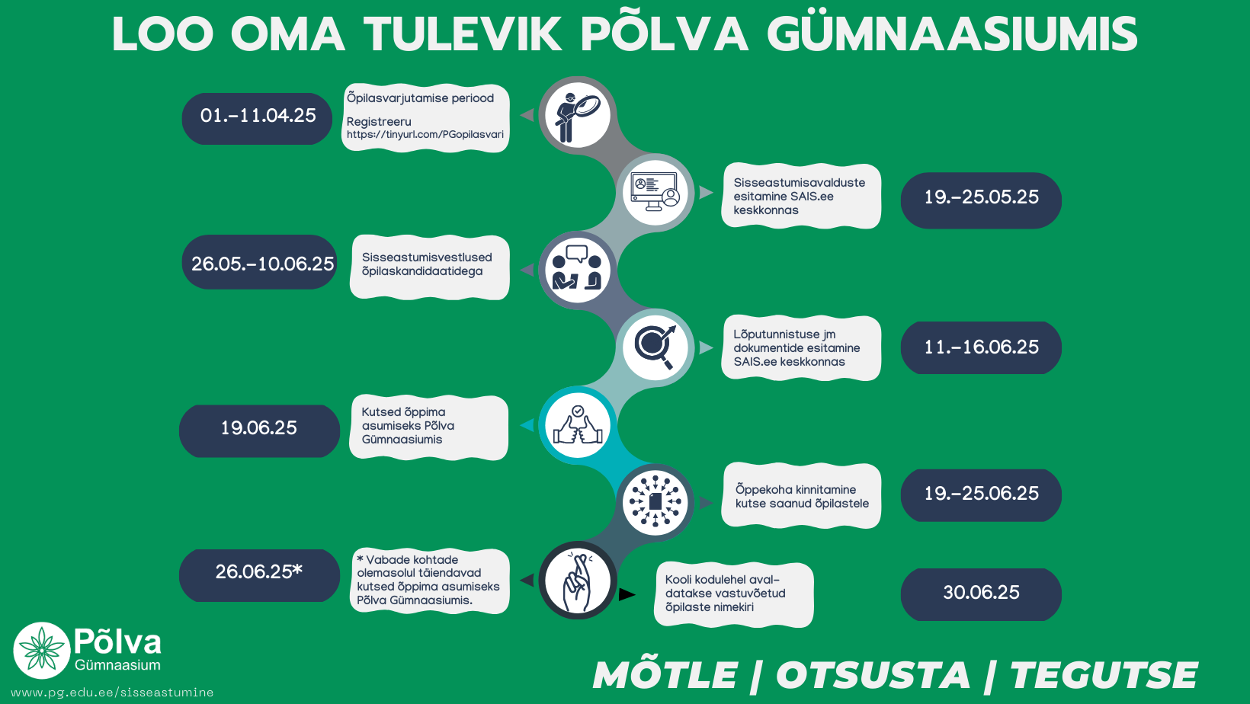 LOO OMA TULEVIK PÕLVA GÜMNAASIUMIS

01.-11.04.25

Õpilasvarjutamise periood

Registreeru
https://tinyurl.com/PGopilasvari

Sisseastumisavalduste esitamine SAIS.ee keskkonnas

19.-25.05.25

26.05.-10.06.25

Sisseastumisvestlused õpilaskandidaatidega

Lõputunnistuse jm dokumentide esitamine SAIS.ee keskkonnas

11.-16.06.25

19.06.25

Kutsed õppima asumiseks Põlva Gümnaasiumis

Õppekoha kinnitamine kutse saanud õpilastele

19.-25.06.25

26.06.25*

* Vabade kohtade olemasolul täiendavad kutsed õppima asumiseks Põlva Gümnaasiumis.

Kooli kodulehel avaldatakse vastuvõetud õpilaste nimekiri

30.06.25

Põlva
Gümnaasium

www.pg.edu.ee/sisseastumine

MÕTLE | OTSUSTA | TEGUTSE